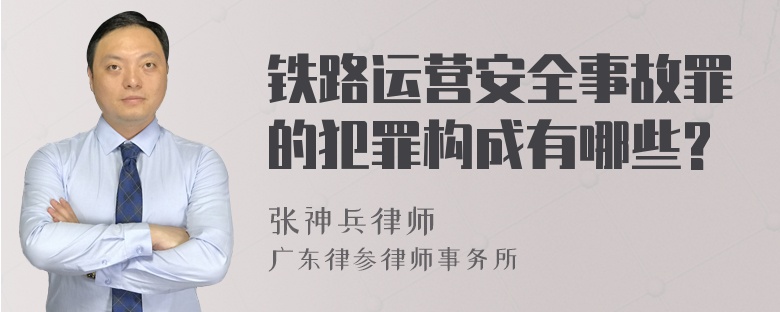 铁路运营安全事故罪的犯罪构成有哪些?

张神兵律师
广东律参律师事务所